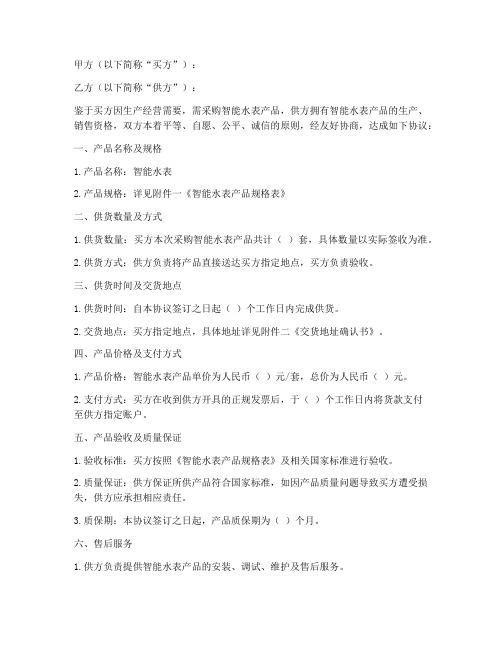 甲方（以下简称“买方”）：

乙方（以下简称“供方”）：

鉴于买方因生产经营需要，需采购智能水表产品，供方拥有智能水表产品的生产、销售资格，双方本着平等、自愿、公平、诚信的原则，经友好协商，达成如下协议：

一、产品名称及规格

1. 产品名称：智能水表

2. 产品规格：详见附件一《智能水表产品规格表》

二、供货数量及方式

1. 供货数量：买方本次采购智能水表产品共计（ ）套，具体数量以实际签收为准。

2. 供货方式：供方负责将产品直接送达买方指定地点，买方负责验收。

三、供货时间及交货地点

1. 供货时间：自本协议签订之日起（ ）个工作日内完成供货。

2. 交货地点：买方指定地点，具体地址详见附件二《交货地址确认书》。

四、产品价格及支付方式

1. 产品价格：智能水表产品单价为人民币（ ）元/套，总价为人民币（ ）元。

2. 支付方式：买方在收到供方开具的正规发票后，于（ ）个工作日内将货款支付至供方指定账户。

五、产品验收及质量保证

1. 验收标准：买方按照《智能水表产品规格表》及相关国家标准进行验收。

2. 质量保证：供方保证所供产品符合国家标准，如因产品质量问题导致买方遭受损失，供方应承担相应责任。

3. 质保期：本协议签订之日起，产品质保期为（ ）个月。

六、售后服务

1. 供方负责提供智能水表产品的安装、调试、维护及售后服务。